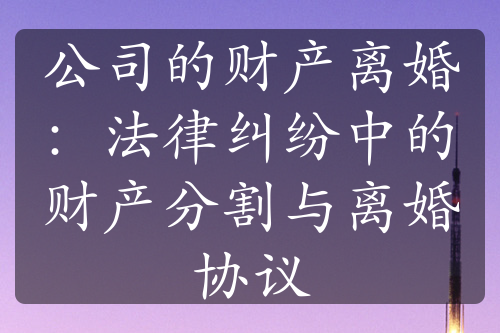 公司的财产离婚：法律纠纷中的财产分割与离婚协议